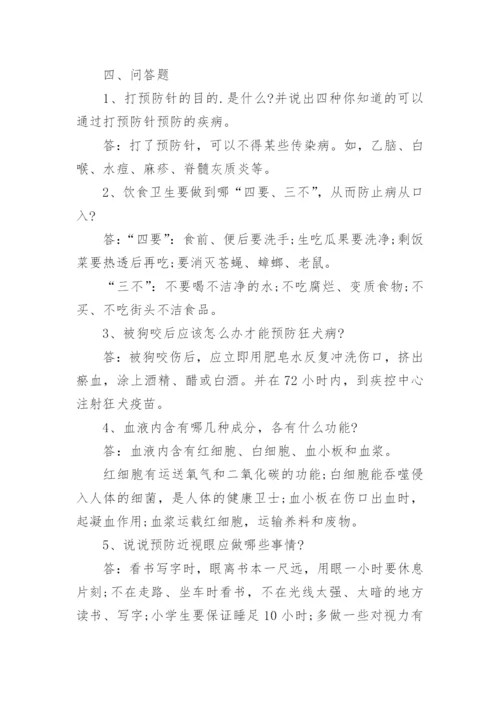 四、问答题

1、打预防针的目的.是什么?并说出四种你知道的可以通过打预防针预防的疾病。

答：打了预防针，可以不得某些传染病。如，乙脑、白喉、水痘、麻疹、脊髓灰质炎等。

2、饮食卫生要做到哪“四要、三不”，从而防止病从口入?

答：“四要”：食前、便后要洗手;生吃瓜果要洗净;剩饭菜要热透后再吃;要消灭苍蝇、蟑螂、老鼠。

“三不”：不要喝不洁净的水;不吃腐烂、变质食物;不买、不吃街头不洁食品。

3、被狗咬后应该怎么办才能预防狂犬病?

答：被狗咬伤后，应立即用肥皂水反复冲洗伤口，挤出瘀血，涂上酒精、醋或白酒。并在72小时内，到疾控中心注射狂犬疫苗。

4、血液内含有哪几种成分，各有什么功能?

答：血液内含有红细胞、白细胞、血小板和血浆。

红细胞有运送氧气和二氧化碳的功能;白细胞能吞噬侵入人体的细菌，是人体的健康卫士;血小板在伤口出血时，起凝血作用;血浆运载红细胞，运输养料和废物。

5、说说预防近视眼应做哪些事情?

答：看书写字时，眼离书本一尺远，用眼一小时要休息片刻;不在走路、坐车时看书，不在光线太强、太暗的地方读书、写字;小学生要保证睡足10小时;多做一些对视力有